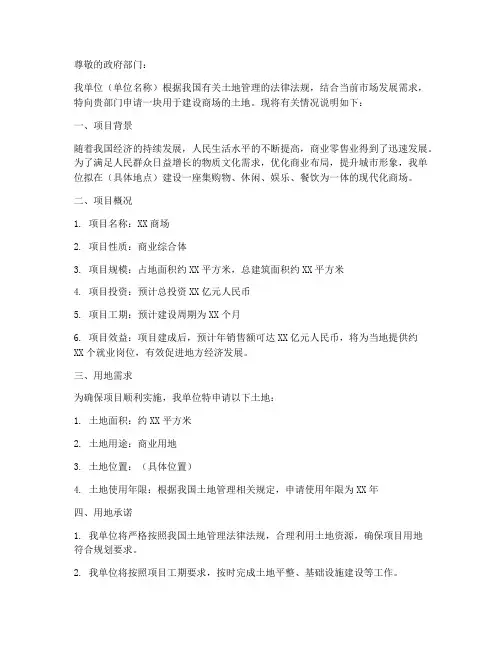 尊敬的政府部门：

我单位（单位名称）根据我国有关土地管理的法律法规，结合当前市场发展需求，特向贵部门申请一块用于建设商场的土地。现将有关情况说明如下：

一、项目背景

随着我国经济的持续发展，人民生活水平的不断提高，商业零售业得到了迅速发展。为了满足人民群众日益增长的物质文化需求，优化商业布局，提升城市形象，我单位拟在（具体地点）建设一座集购物、休闲、娱乐、餐饮为一体的现代化商场。

二、项目概况

1. 项目名称：XX 商场

2. 项目性质：商业综合体

3. 项目规模：占地面积约 XX 平方米，总建筑面积约 XX 平方米

4. 项目投资：预计总投资 XX 亿元人民币

5. 项目工期：预计建设周期为 XX 个月

6. 项目效益：项目建成后，预计年销售额可达 XX 亿元人民币，将为当地提供约 XX 个就业岗位，有效促进地方经济发展。

三、用地需求

为确保项目顺利实施，我单位特申请以下土地：

1. 土地面积：约 XX 平方米

2. 土地用途：商业用地

3. 土地位置：（具体位置）

4. 土地使用年限：根据我国土地管理相关规定，申请使用年限为 XX 年

四、用地承诺

1. 我单位将严格按照我国土地管理法律法规，合理利用土地资源，确保项目用地符合规划要求。

2. 我单位将按照项目工期要求，按时完成土地平整、基础设施建设等工作。